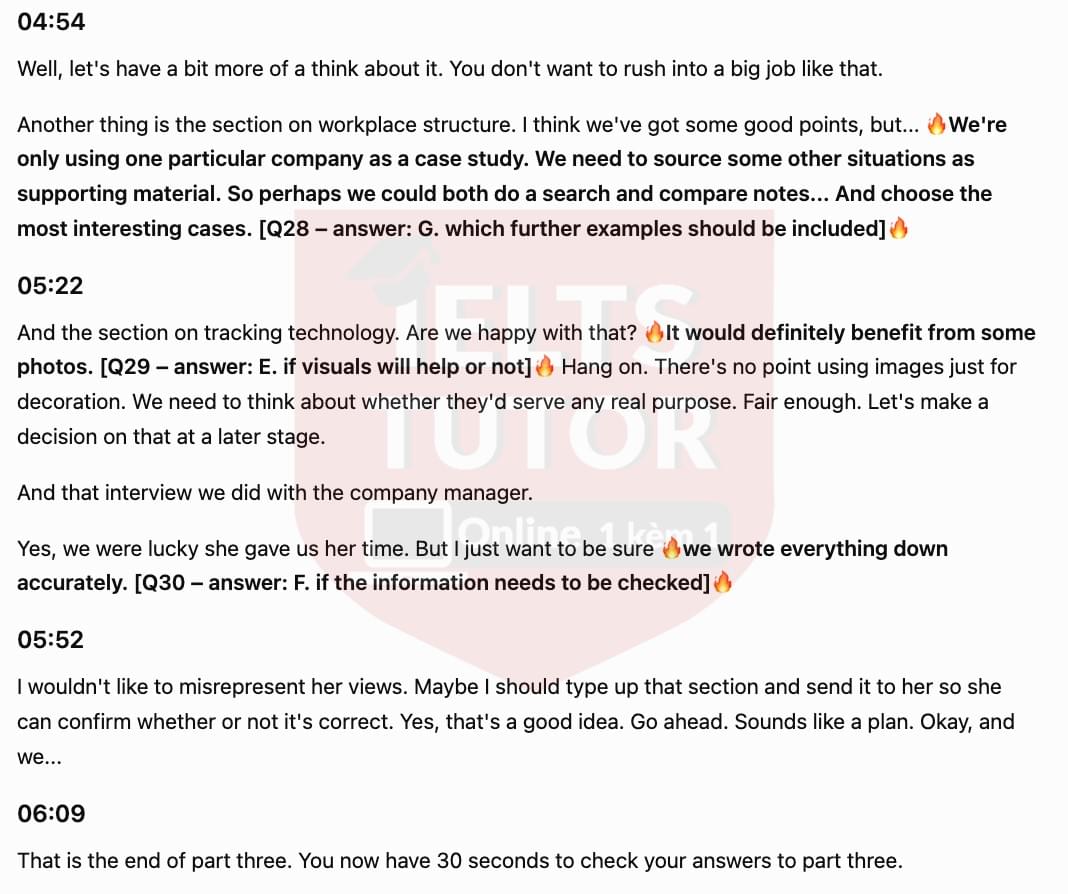 04:54

Well, let's have a bit more of a think about it. You don't want to rush into a big job like that.

Another thing is the section on workplace structure. I think we've got some good points, but... 🔥We're only using one particular company as a case study. We need to source some other situations as supporting material. So perhaps we could both do a search and compare notes... And choose the most interesting cases. [Q28 – answer: G. which further examples should be included]🔥

05:22

And the section on tracking technology. Are we happy with that? 🔥It would definitely benefit from some photos. [Q29 – answer: E. if visuals will help or not]🔥 Hang on. There's no point using images just for decoration. We need to think about whether they'd serve any real purpose. Fair enough. Let's make a decision on that at a later stage.

And that interview we did with the company manager.

Yes, we were lucky she gave us her time. But I just want to be sure 🔥we wrote everything down accurately. [Q30 – answer: F. if the information needs to be checked]🔥

05:52

I wouldn't like to misrepresent her views. Maybe I should type up that section and send it to her so she can confirm whether or not it's correct. Yes, that's a good idea. Go ahead. Sounds like a plan. Okay, and we...

06:09

That is the end of part three. You now have 30 seconds to check your answers to part three.

IELTS TUTOR Online 1 kèm 1